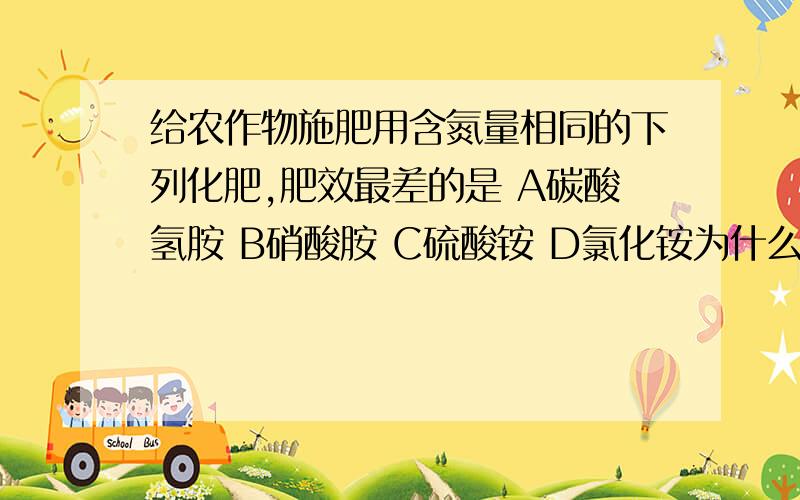 给农作物施肥用含氮量相同的下列化肥,肥效最差的是 A碳酸氢胺 B硝酸胺 C硫酸铵 D氯化铵为什么

School Bus